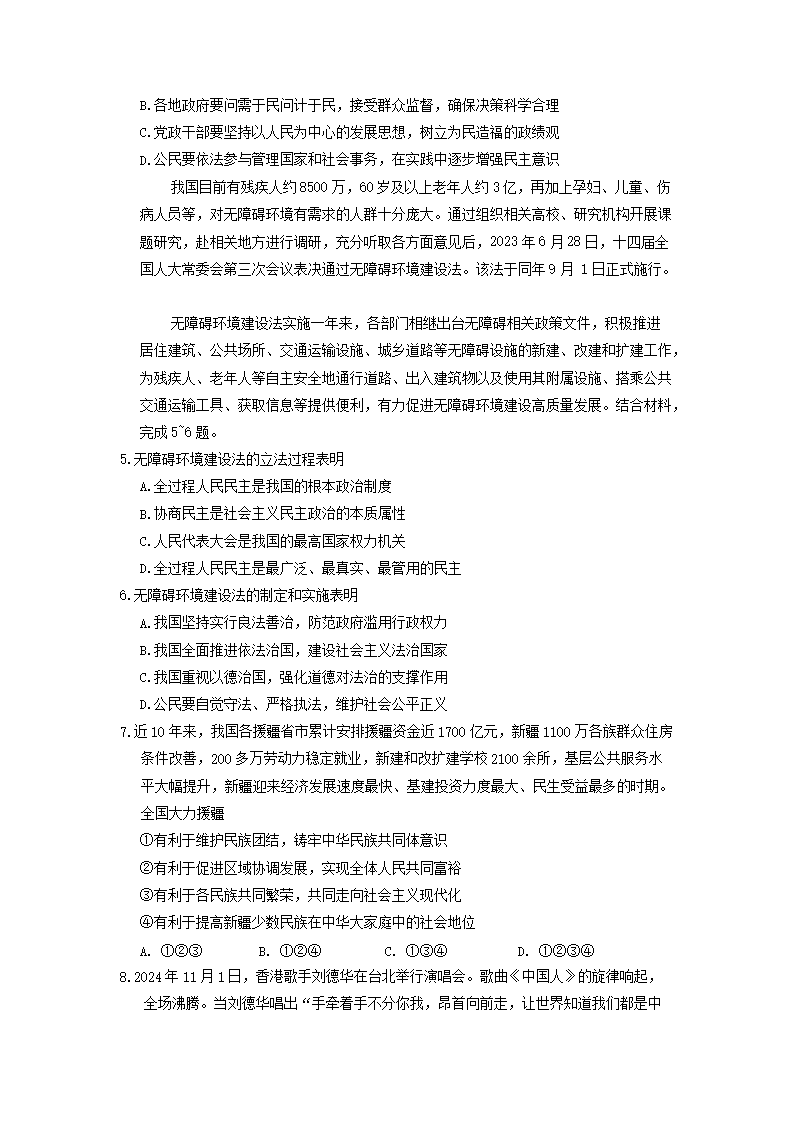 B.各地政府要问需于民问计于民，接受群众监督，确保决策科学合理
C.党政干部要坚持以人民为中心的发展思想，树立为民造福的政绩观
D.公民要依法参与管理国家和社会事务，在实践中逐步增强民主意识

我国目前有残疾人约8500万，60岁及以上老年人约3亿，再加上孕妇、儿童、伤病人员等，对无障碍环境有需求的人群十分庞大。通过组织相关高校、研究机构开展课题研究，赴相关地方进行调研，充分听取各方面意见后，2023年6月28日，十四届全国人大常委会第三次会议表决通过无障碍环境建设法。该法于同年9月1日正式施行。

无障碍环境建设法实施一年来，各部门相继出台无障碍相关政策文件，积极推进居住建筑、公共场所、交通运输设施、城乡道路等无障碍设施的新建、改建和扩建工作，为残疾人、老年人等自主安全地通行道路、出入建筑物以及使用其附属设施、搭乘公共交通运输工具、获取信息等提供便利，有力促进无障碍环境建设高质量发展。结合材料，完成5~6题。

5.无障碍环境建设法的立法过程表明
A.全过程人民民主是我国的根本政治制度
B.协商民主是社会主义民主政治的本质属性
C.人民代表大会是我国的最高国家权力机关
D.全过程人民民主是最广泛、最真实、最管用的民主

6.无障碍环境建设法的制定和实施表明
A.我国坚持实行良法善治，防范政府滥用行政权力
B.我国全面推进依法治国，建设社会主义法治国家
C.我国重视以德治国，强化道德对法治的支撑作用
D.公民要自觉守法、严格执法，维护社会公平正义

7.近10年来，我国各援疆省市累计安排援疆资金近1700亿元，新疆1100万各族群众住房条件改善，200多万劳动力稳定就业，新建和改扩建学校2100余所，基层公共服务水平大幅提升，新疆迎来经济发展速度最快、基建投资力度最大、民生受益最多的时期。全国大力援疆
①有利于维护民族团结，铸牢中华民族共同体意识
②有利于促进区域协调发展，实现全体人民共同富裕
③有利于各民族共同繁荣，共同走向社会主义现代化
④有利于提高新疆少数民族在中华大家庭中的社会地位
A. ①②③　　B. ①②④　　C. ①③④　　D. ①②③④

8.2024年11月1日，香港歌手刘德华在台北举行演唱会。歌曲《中国人》的旋律响起，全场沸腾。当刘德华唱出“手牵着手不分你我，昂首向前走，让世界知道我们都是中